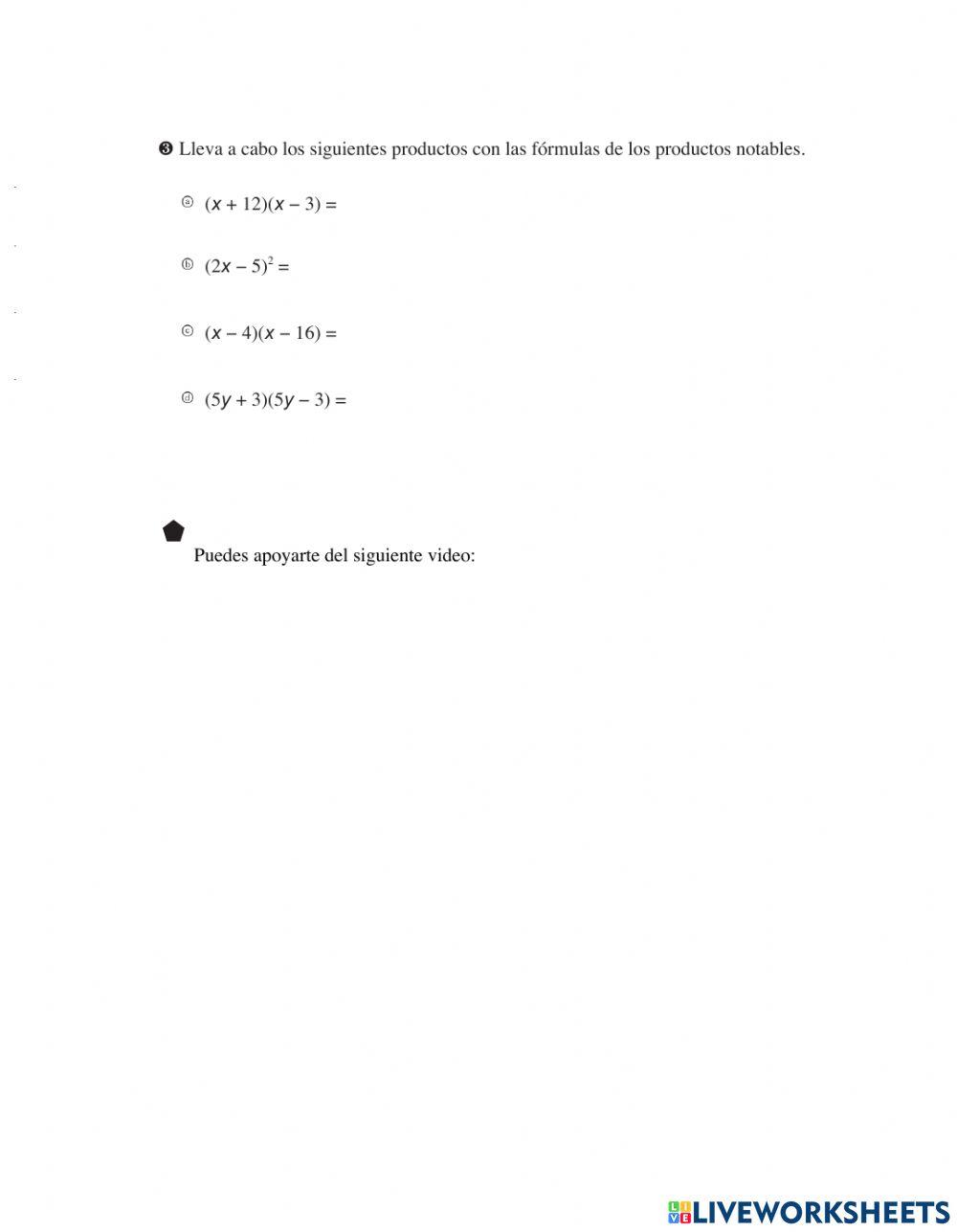 ❸ Lleva a cabo los siguientes productos con las fórmulas de los productos notables.

ⓐ $(x + 12)(x - 3) =$

ⓑ $(2x - 5)^2 =$

ⓒ $(x - 4)(x - 16) =$

ⓓ $(5y + 3)(5y - 3) =$

Puedes apoyarte del siguiente video:

LIVEWORKSHEETS